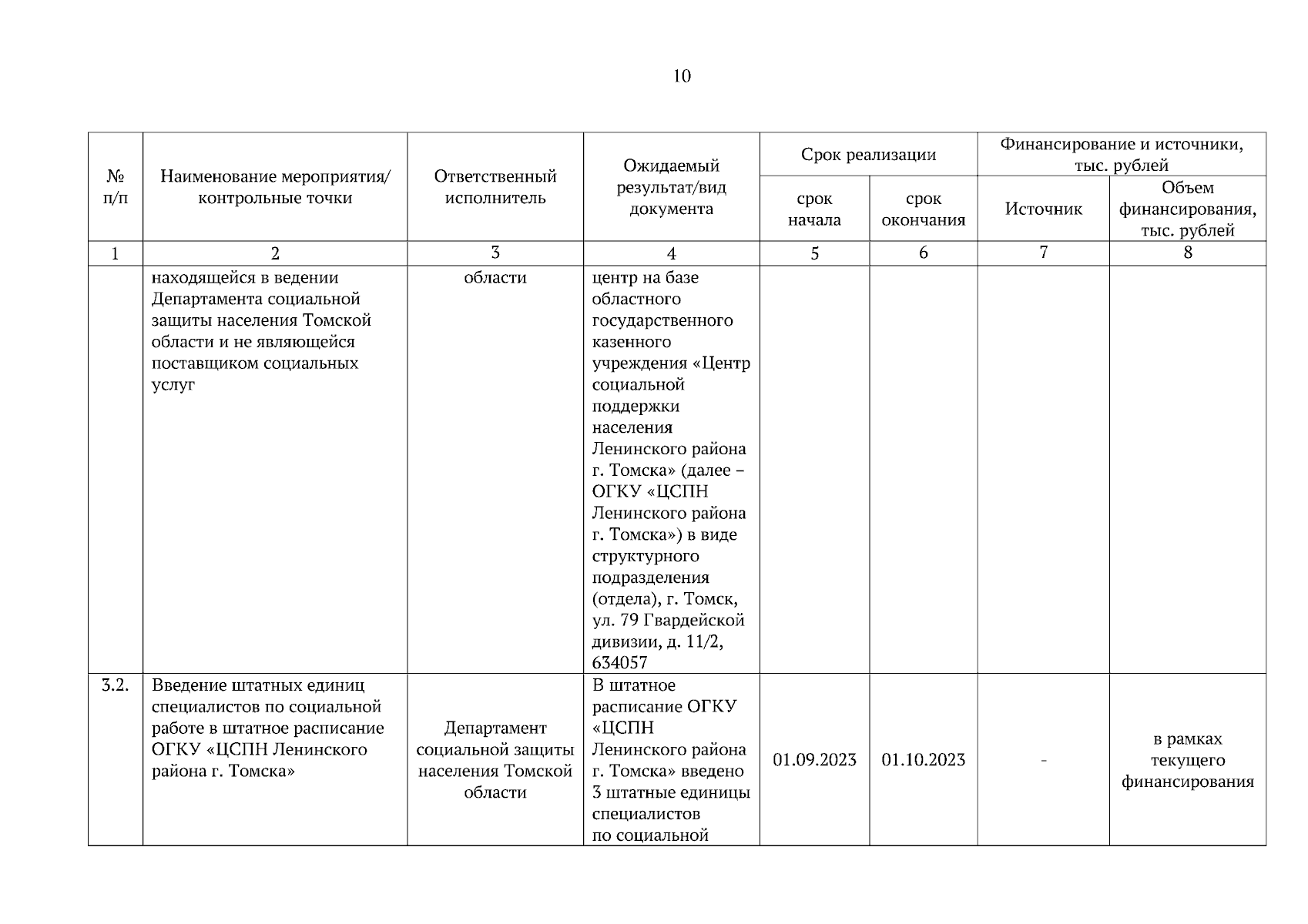 10

| № п/п | Наименование мероприятия/ контрольные точки | Ответственный исполнитель | Ожидаемый результат/вид документа | Срок реализации: срок начала | Срок реализации: срок окончания | Финансирование и источники, тыс. рублей: Источник | Финансирование и источники, тыс. рублей: Объем финансирования, тыс. рублей |
|---|---|---|---|---|---|---|---|
| 1 | 2 | 3 | 4 | 5 | 6 | 7 | 8 |
| | находящейся в ведении Департамента социальной защиты населения Томской области и не являющейся поставщиком социальных услуг | области | центр на базе областного государственного казенного учреждения «Центр социальной поддержки населения Ленинского района г. Томска» (далее – ОГКУ «ЦСПН Ленинского района г. Томска») в виде структурного подразделения (отдела), г. Томск, ул. 79 Гвардейской дивизии, д. 11/2, 634057 | | | | |
| 3.2. | Введение штатных единиц специалистов по социальной работе в штатное расписание ОГКУ «ЦСПН Ленинского района г. Томска» | Департамент социальной защиты населения Томской области | В штатное расписание ОГКУ «ЦСПН Ленинского района г. Томска» введено 3 штатные единицы специалистов по социальной | 01.09.2023 | 01.10.2023 | - | в рамках текущего финансирования |